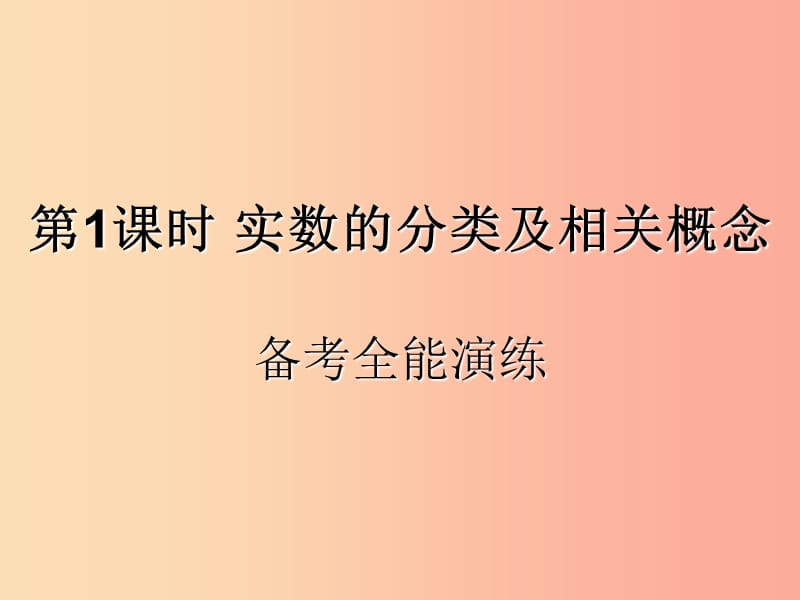 第1课时 实数的分类及相关概念

备考全能演练